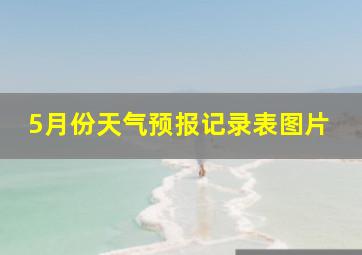 5月份天气预报记录表图片